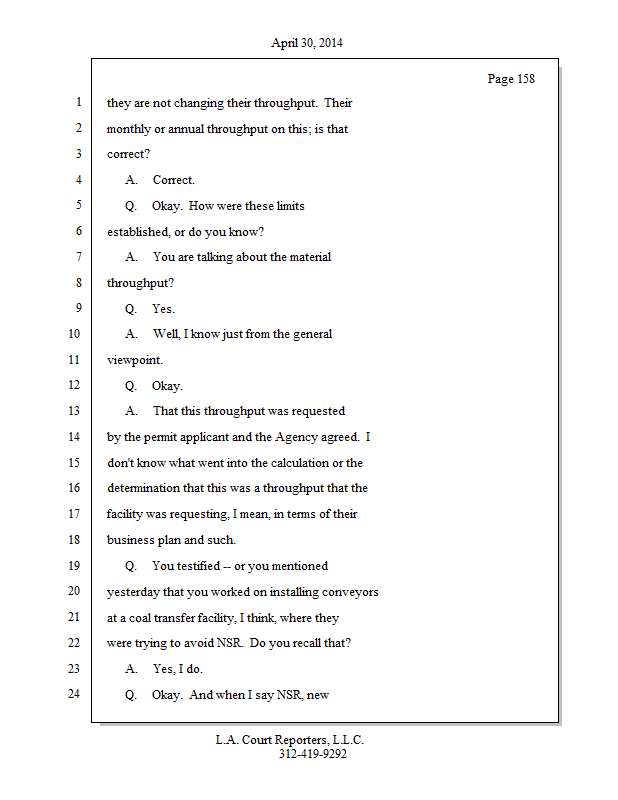 April 30, 2014

Page 158

1 they are not changing their throughput. Their
2 monthly or annual throughput on this; is that
3 correct?
4 A. Correct.
5 Q. Okay. How were these limits
6 established, or do you know?
7 A. You are talking about the material
8 throughput?
9 Q. Yes.
10 A. Well, I know just from the general
11 viewpoint.
12 Q. Okay.
13 A. That this throughput was requested
14 by the permit applicant and the Agency agreed. I
15 don't know what went into the calculation or the
16 determination that this was a throughput that the
17 facility was requesting, I mean, in terms of their
18 business plan and such.
19 Q. You testified -- or you mentioned
20 yesterday that you worked on installing conveyors
21 at a coal transfer facility, I think, where they
22 were trying to avoid NSR. Do you recall that?
23 A. Yes, I do.
24 Q. Okay. And when I say NSR, new

L.A. Court Reporters, L.L.C.
312-419-9292